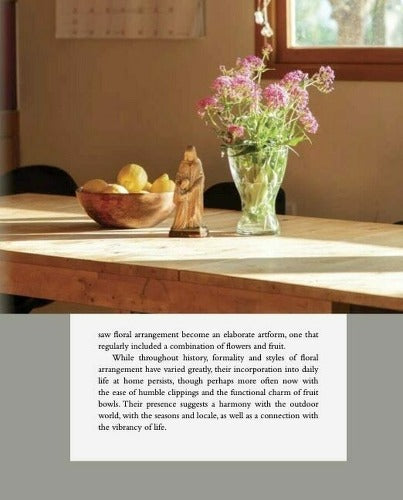 saw floral arrangement become an elaborate artform, one that regularly included a combination of flowers and fruit.

While throughout history, formality and styles of floral arrangement have varied greatly, their incorporation into daily life at home persists, though perhaps more often now with the ease of humble clippings and the functional charm of fruit bowls. Their presence suggests a harmony with the outdoor world, with the seasons and locale, as well as a connection with the vibrancy of life.